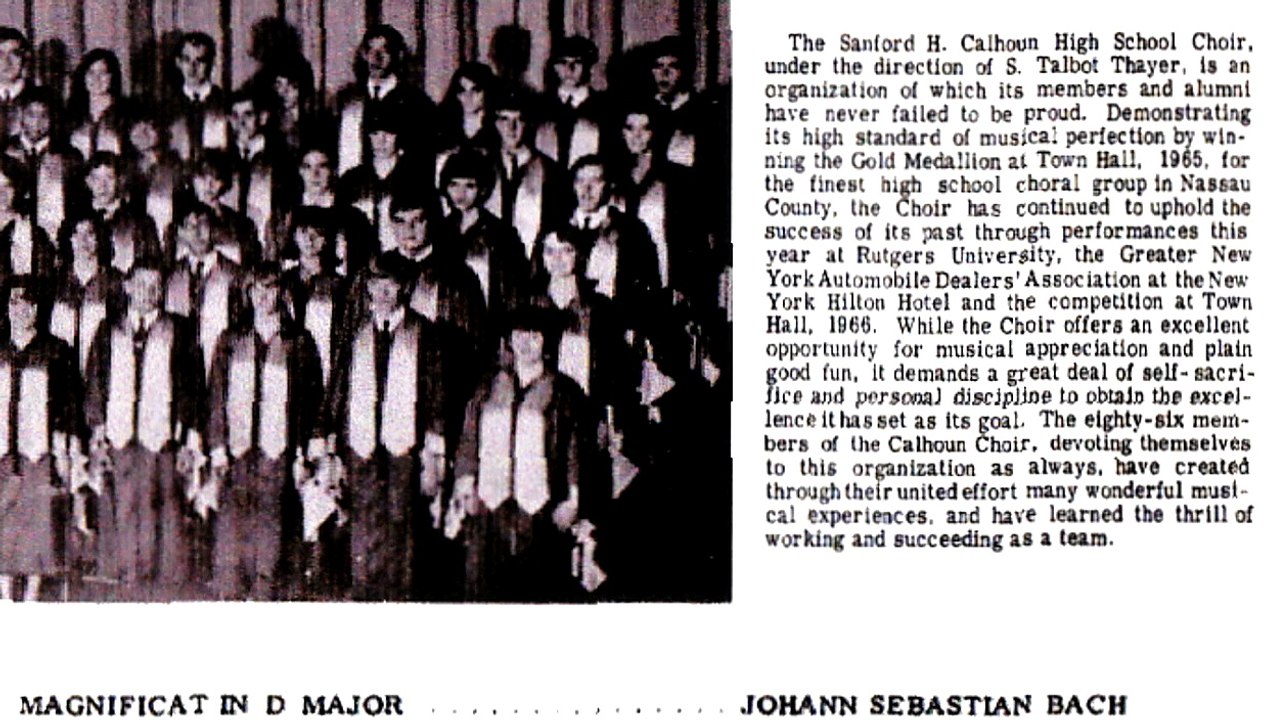 The Sanford H. Calhoun High School Choir, under the direction of S. Talbot Thayer, is an organization of which its members and alumni have never failed to be proud. Demonstrating its high standard of musical perfection by winning the Gold Medallion at Town Hall, 1965, for the finest high school choral group in Nassau County, the Choir has continued to uphold the success of its past through performances this year at Rutgers University, the Greater New York Automobile Dealers' Association at the New York Hilton Hotel and the competition at Town Hall, 1966. While the Choir offers an excellent opportunity for musical appreciation and plain good fun, it demands a great deal of self-sacrifice and personal discipline to obtain the excellence it has set as its goal. The eighty-six members of the Calhoun Choir, devoting themselves to this organization as always, have created through their united effort many wonderful musical experiences, and have learned the thrill of working and succeeding as a team.

MAGNIFICAT IN D MAJOR JOHANN SEBASTIAN BACH